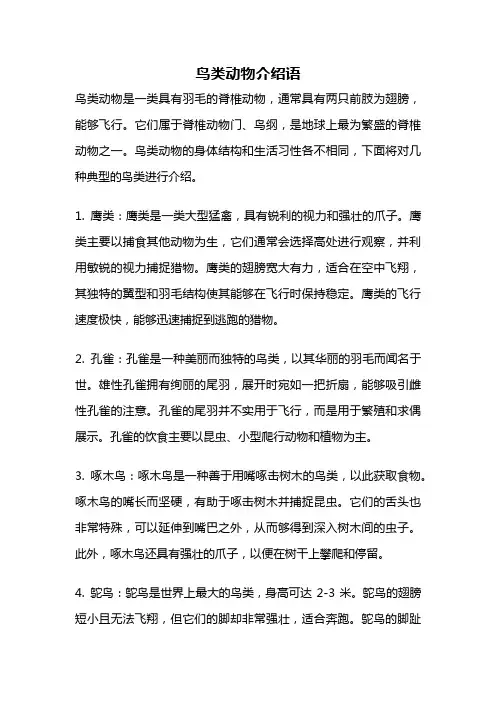 鸟类动物介绍语

鸟类动物是一类具有羽毛的脊椎动物，通常具有两只前肢为翅膀，能够飞行。它们属于脊椎动物门、鸟纲，是地球上最为繁盛的脊椎动物之一。鸟类动物的身体结构和生活习性各不相同，下面将对几种典型的鸟类进行介绍。

1. 鹰类：鹰类是一类大型猛禽，具有锐利的视力和强壮的爪子。鹰类主要以捕食其他动物为生，它们通常会选择高处进行观察，并利用敏锐的视力捕捉猎物。鹰类的翅膀宽大有力，适合在空中飞翔，其独特的翼型和羽毛结构使其能够在飞行时保持稳定。鹰类的飞行速度极快，能够迅速捕捉到逃跑的猎物。

2. 孔雀：孔雀是一种美丽而独特的鸟类，以其华丽的羽毛而闻名于世。雄性孔雀拥有绚丽的尾羽，展开时宛如一把折扇，能够吸引雌性孔雀的注意。孔雀的尾羽并不实用于飞行，而是用于繁殖和求偶展示。孔雀的饮食主要以昆虫、小型爬行动物和植物为主。

3. 啄木鸟：啄木鸟是一种善于用嘴啄击树木的鸟类，以此获取食物。啄木鸟的嘴长而坚硬，有助于啄击树木并捕捉昆虫。它们的舌头也非常特殊，可以延伸到嘴巴之外，从而够得到深入树木间的虫子。此外，啄木鸟还具有强壮的爪子，以便在树干上攀爬和停留。

4. 鸵鸟：鸵鸟是世界上最大的鸟类，身高可达 2-3 米。鸵鸟的翅膀短小且无法飞翔，但它们的脚却非常强壮，适合奔跑。鸵鸟的脚趾